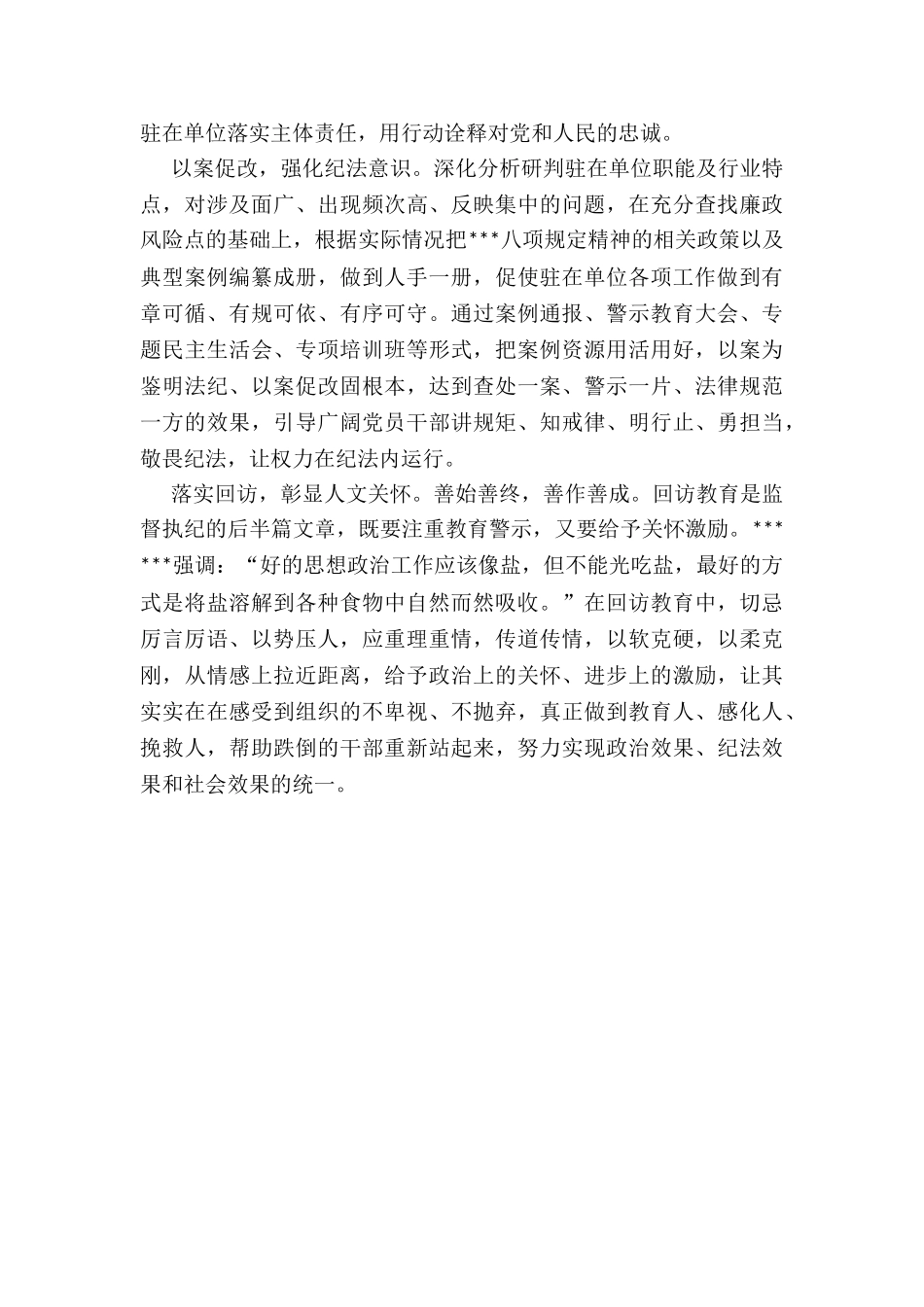 驻在单位落实主体责任，用行动诠释对党和人民的忠诚。

以案促改，强化纪法意识。深化分析研判驻在单位职能及行业特点，对涉及面广、出现频次高、反映集中的问题，在充分查找廉政风险点的基础上，根据实际情况把***八项规定精神的相关政策以及典型案例编纂成册，做到人手一册，促使驻在单位各项工作做到有章可循、有规可依、有序可守。通过案例通报、警示教育大会、专题民主生活会、专项培训班等形式，把案例资源用活用好，以案为鉴明法纪、以案促改固根本，达到查处一案、警示一片、法律规范一方的效果，引导广阔党员干部讲规矩、知戒律、明行止、勇担当，敬畏纪法，让权力在纪法内运行。

落实回访，彰显人文关怀。善始善终，善作善成。回访教育是监督执纪的后半篇文章，既要注重教育警示，又要给予关怀激励。******强调：“好的思想政治工作应该像盐，但不能光吃盐，最好的方式是将盐溶解到各种食物中自然而然吸收。”在回访教育中，切忌厉言厉语、以势压人，应重理重情，传道传情，以软克硬，以柔克刚，从情感上拉近距离，给予政治上的关怀、进步上的激励，让其实实在在感受到组织的不卑视、不抛弃，真正做到教育人、感化人、挽救人，帮助跌倒的干部重新站起来，努力实现政治效果、纪法效果和社会效果的统一。